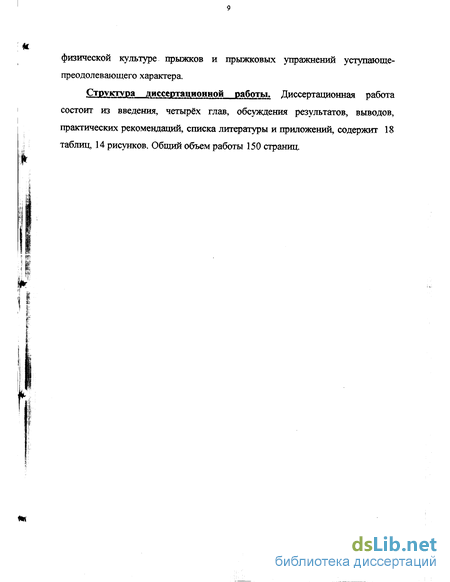 9

физической культуре прыжков и прыжковых упражнений уступающе-преодолевающего характера.

Структура диссертационной работы. Диссертационная работа состоит из введения, четырёх глав, обсуждения результатов, выводов, практических рекомендаций, списка литературы и приложений, содержит 18 таблиц, 14 рисунков. Общий объем работы 150 страниц.

dsLib.net
библиотека диссертаций